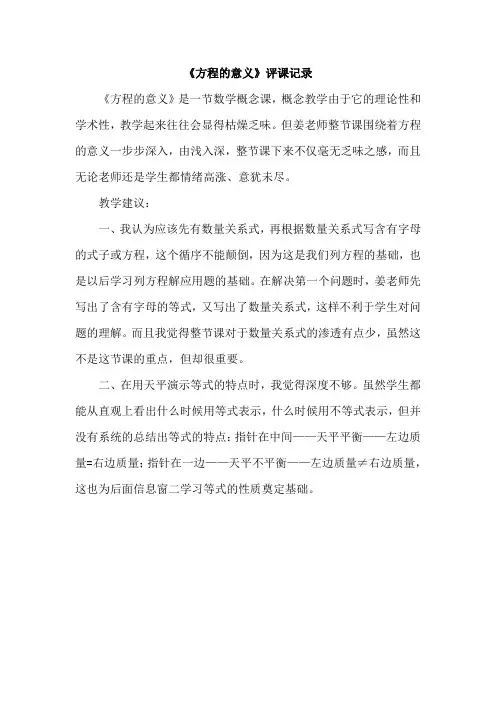 《方程的意义》评课记录

《方程的意义》是一节数学概念课，概念教学由于它的理论性和学术性，教学起来往往会显得枯燥乏味。但姜老师整节课围绕着方程的意义一步步深入，由浅入深，整节课下来不仅毫无乏味之感，而且无论老师还是学生都情绪高涨、意犹未尽。

教学建议：

一、我认为应该先有数量关系式，再根据数量关系式写含有字母的式子或方程，这个循序不能颠倒，因为这是我们列方程的基础，也是以后学习列方程解应用题的基础。在解决第一个问题时，姜老师先写出了含有字母的等式，又写出了数量关系式，这样不利于学生对问题的理解。而且我觉得整节课对于数量关系式的渗透有点少，虽然这不是这节课的重点，但却很重要。

二、在用天平演示等式的特点时，我觉得深度不够。虽然学生都能从直观上看出什么时候用等式表示，什么时候用不等式表示，但并没有系统的总结出等式的特点：指针在中间——天平平衡——左边质量=右边质量；指针在一边——天平不平衡——左边质量≠右边质量，这也为后面信息窗二学习等式的性质奠定基础。